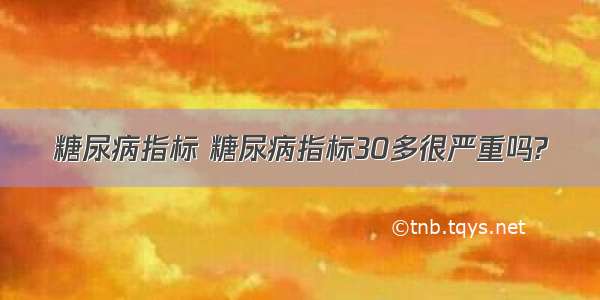 糖尿病指标 糖尿病指标30多很严重吗?

©tnb.tqys.net